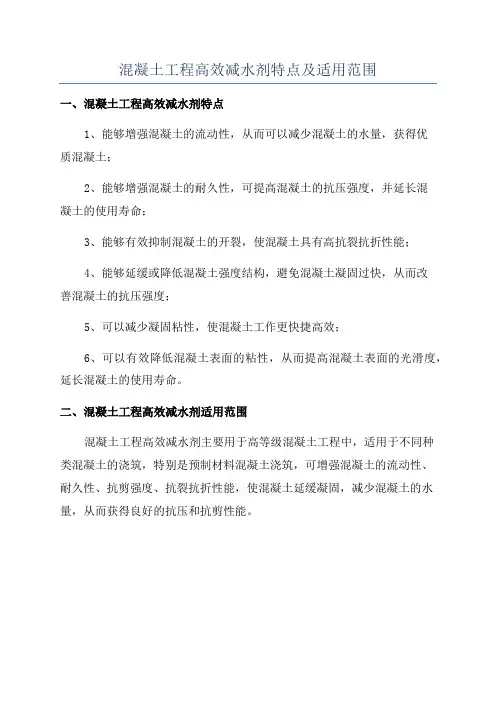 混凝土工程高效减水剂特点及适用范围

一、混凝土工程高效减水剂特点

1、能够增强混凝土的流动性，从而可以减少混凝土的水量，获得优质混凝土；

2、能够增强混凝土的耐久性，可提高混凝土的抗压强度，并延长混凝土的使用寿命；

3、能够有效抑制混凝土的开裂，使混凝土具有高抗裂抗折性能；

4、能够延缓或降低混凝土强度结构，避免混凝土凝固过快，从而改善混凝土的抗压强度；

5、可以减少凝固粘性，使混凝土工作更快捷高效；

6、可以有效降低混凝土表面的粘性，从而提高混凝土表面的光滑度，延长混凝土的使用寿命。

二、混凝土工程高效减水剂适用范围

混凝土工程高效减水剂主要用于高等级混凝土工程中，适用于不同种类混凝土的浇筑，特别是预制材料混凝土浇筑，可增强混凝土的流动性、耐久性、抗剪强度、抗裂抗折性能，使混凝土延缓凝固，减少混凝土的水量，从而获得良好的抗压和抗剪性能。